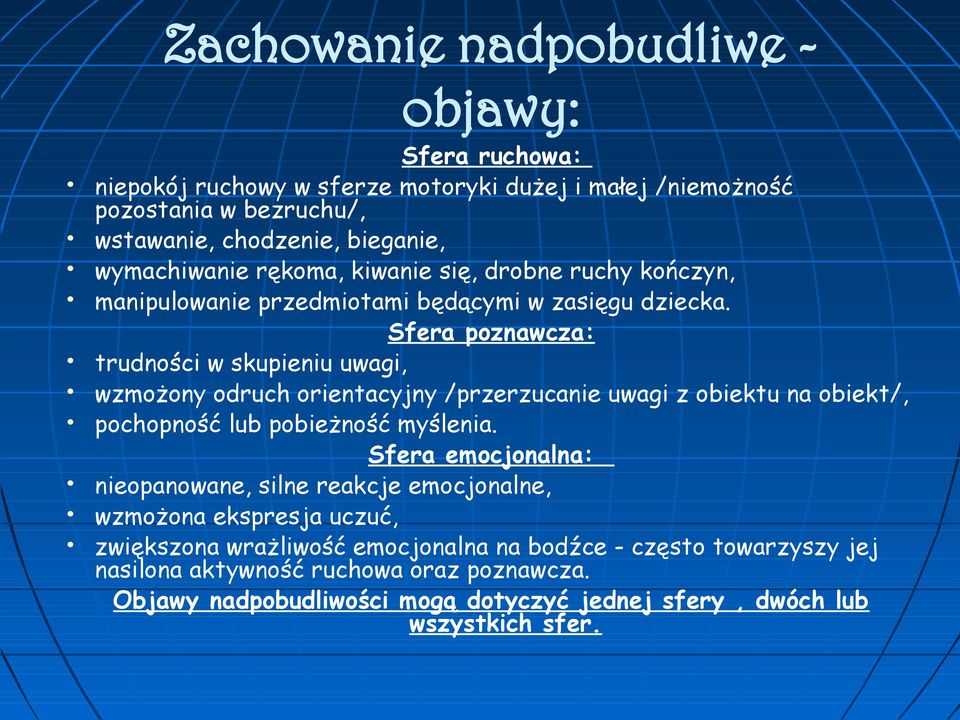 Zachowanie nadpobudliwe - objawy:

Sfera ruchowa:

• niepokój ruchowy w sferze motoryki dużej i małej /niemożność pozostania w bezruchu/,
• wstawanie, chodzenie, bieganie,
• wymachiwanie rękoma, kiwanie się, drobne ruchy kończyn,
• manipulowanie przedmiotami będącymi w zasięgu dziecka.

Sfera poznawcza:

• trudności w skupieniu uwagi,
• wzmożony odruch orientacyjny /przerzucanie uwagi z obiektu na obiekt/,
• pochopność lub pobieżność myślenia.

Sfera emocjonalna:

• nieopanowane, silne reakcje emocjonalne,
• wzmożona ekspresja uczuć,
• zwiększona wrażliwość emocjonalna na bodźce - często towarzyszy jej nasilona aktywność ruchowa oraz poznawcza.

Objawy nadpobudliwości mogą dotyczyć jednej sfery , dwóch lub wszystkich sfer.